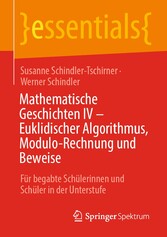 }essentials{

Susanne Schindler-Tschirner · Werner Schindler

Mathematische Geschichten IV – Euklidischer Algorithmus, Modulo-Rechnung und Beweise

Für begabte Schülerinnen und Schüler in der Unterstufe

Springer Spektrum